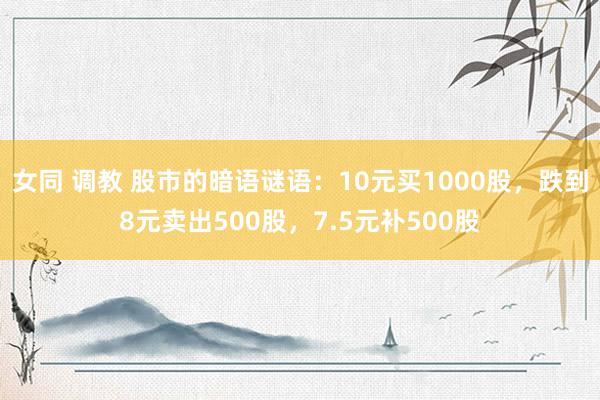 女同 调教 股市的暗语谜语：10元买1000股，跌到8元卖出500股，7.5元补500股